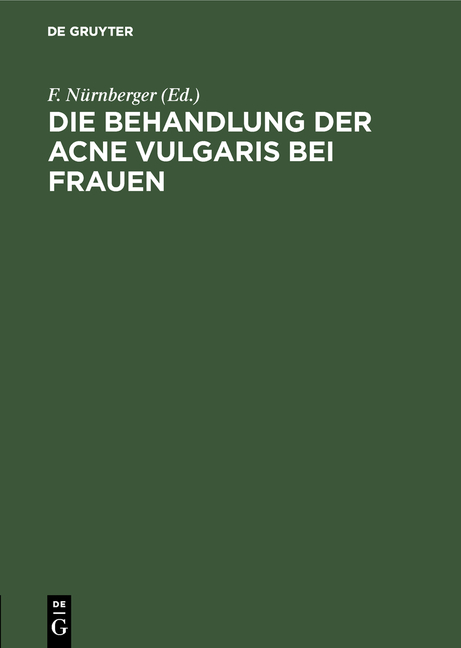 DE GRUYTER

F. Nürnberger (Ed.)

DIE BEHANDLUNG DER ACNE VULGARIS BEI FRAUEN

DE
G